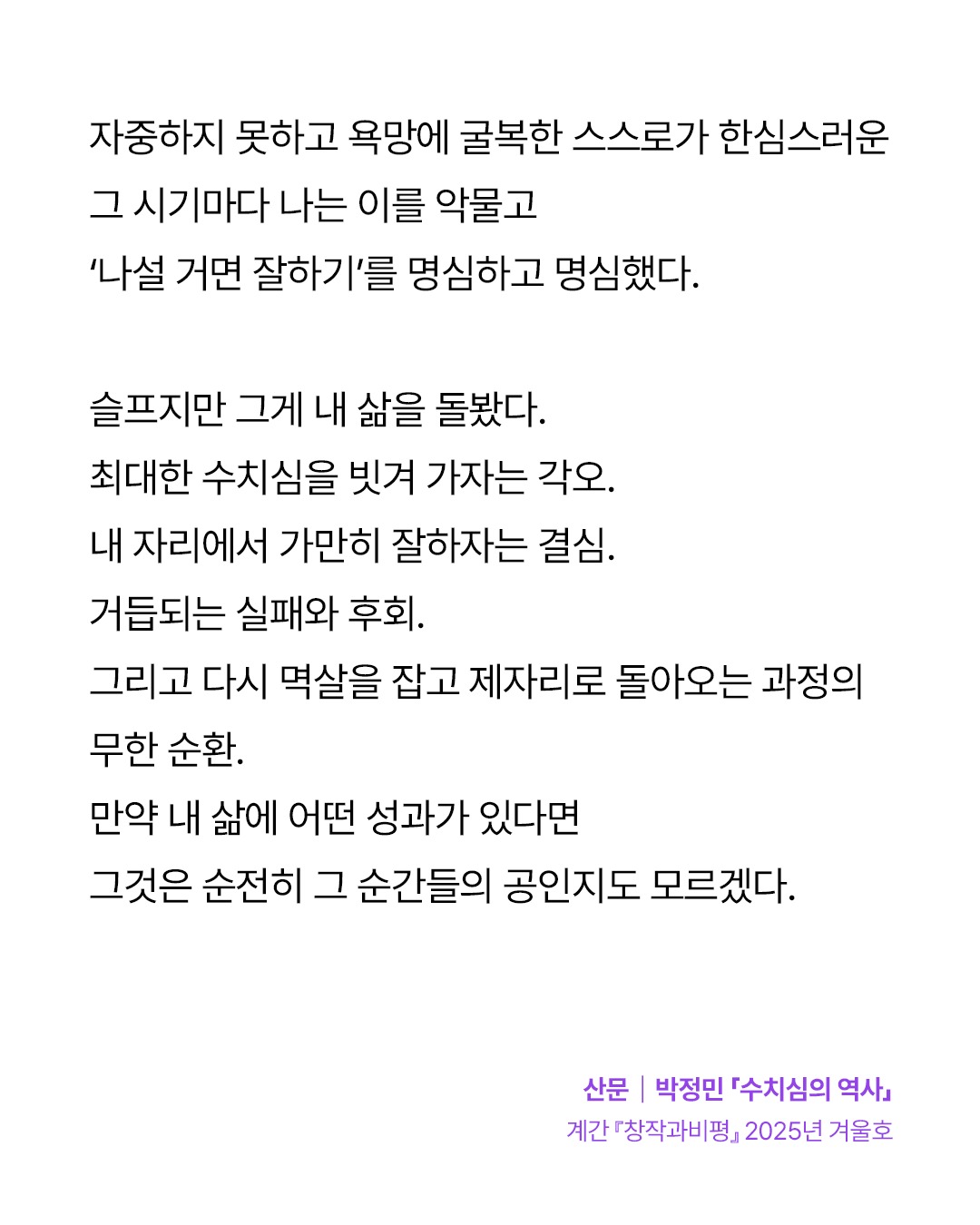 자중하지 못하고 욕망에 굴복한 스스로가 한심스러운 그 시기마다 나는 이를 악물고 ‘나설 거면 잘하기’를 명심하고 명심했다.

슬프지만 그게 내 삶을 돌봤다.
최대한 수치심을 빗겨 가자는 각오.
내 자리에서 가만히 잘하자는 결심.
거듭되는 실패와 후회.
그리고 다시 멱살을 잡고 제자리로 돌아오는 과정의 무한 순환.
만약 내 삶에 어떤 성과가 있다면
그것은 순전히 그 순간들의 공인지도 모르겠다.

산문 | 박정민 「수치심의 역사」
계간 『창작과비평』 2025년 겨울호